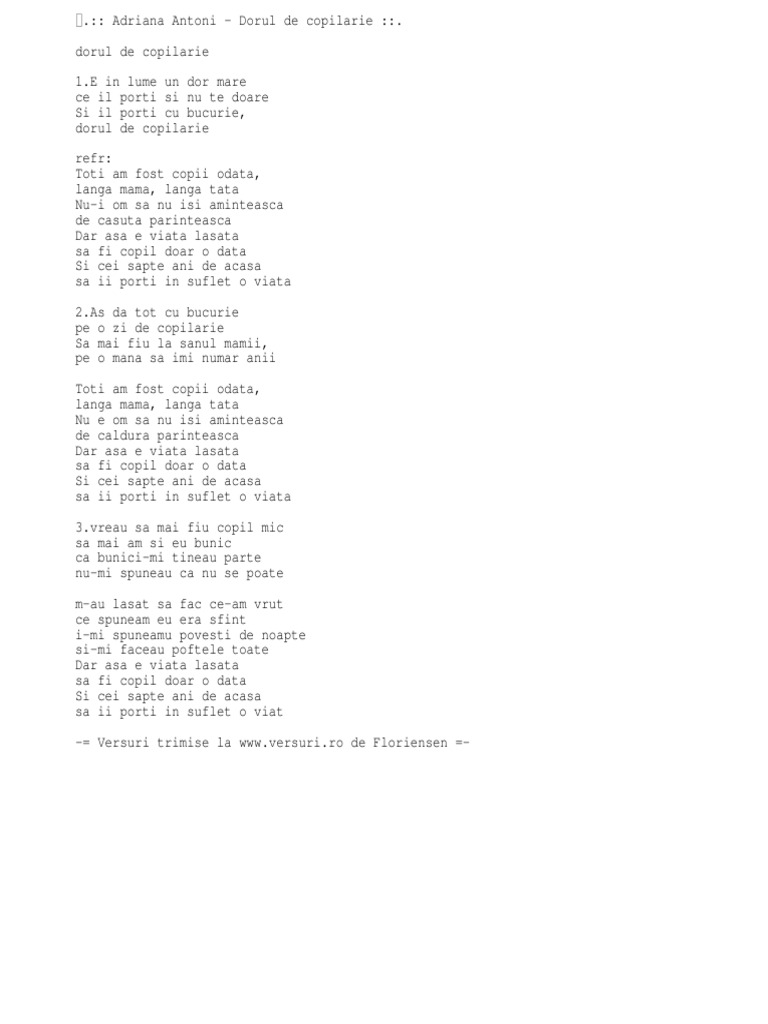 .:: Adriana Antoni - Dorul de copilarie ::.

dorul de copilarie

1.E in lume un dor mare
ce il porti si nu te doare
Si il porti cu bucurie,
dorul de copilarie

refr:
Toti am fost copii odata,
langa mama, langa tata
Nu-i om sa nu isi aminteasca
de casuta parinteasca
Dar asa e viata lasata
sa fi copil doar o data
Si cei sapte ani de acasa
sa ii porti in suflet o viata

2.As da tot cu bucurie
pe o zi de copilarie
Sa mai fiu la sanul mamii,
pe o mana sa imi numar anii

Toti am fost copii odata,
langa mama, langa tata
Nu e om sa nu isi aminteasca
de caldura parinteasca
Dar asa e viata lasata
sa fi copil doar o data
Si cei sapte ani de acasa
sa ii porti in suflet o viata

3.vreau sa mai fiu copil mic
sa mai am si eu bunic
ca bunici-mi tineau parte
nu-mi spuneau ca nu se poate

m-au lasat sa fac ce-am vrut
ce spuneam eu era sfint
i-mi spuneamu povesti de noapte
si-mi faceau poftele toate
Dar asa e viata lasata
sa fi copil doar o data
Si cei sapte ani de acasa
sa ii porti in suflet o viat

-= Versuri trimise la www.versuri.ro de Floriensen =-